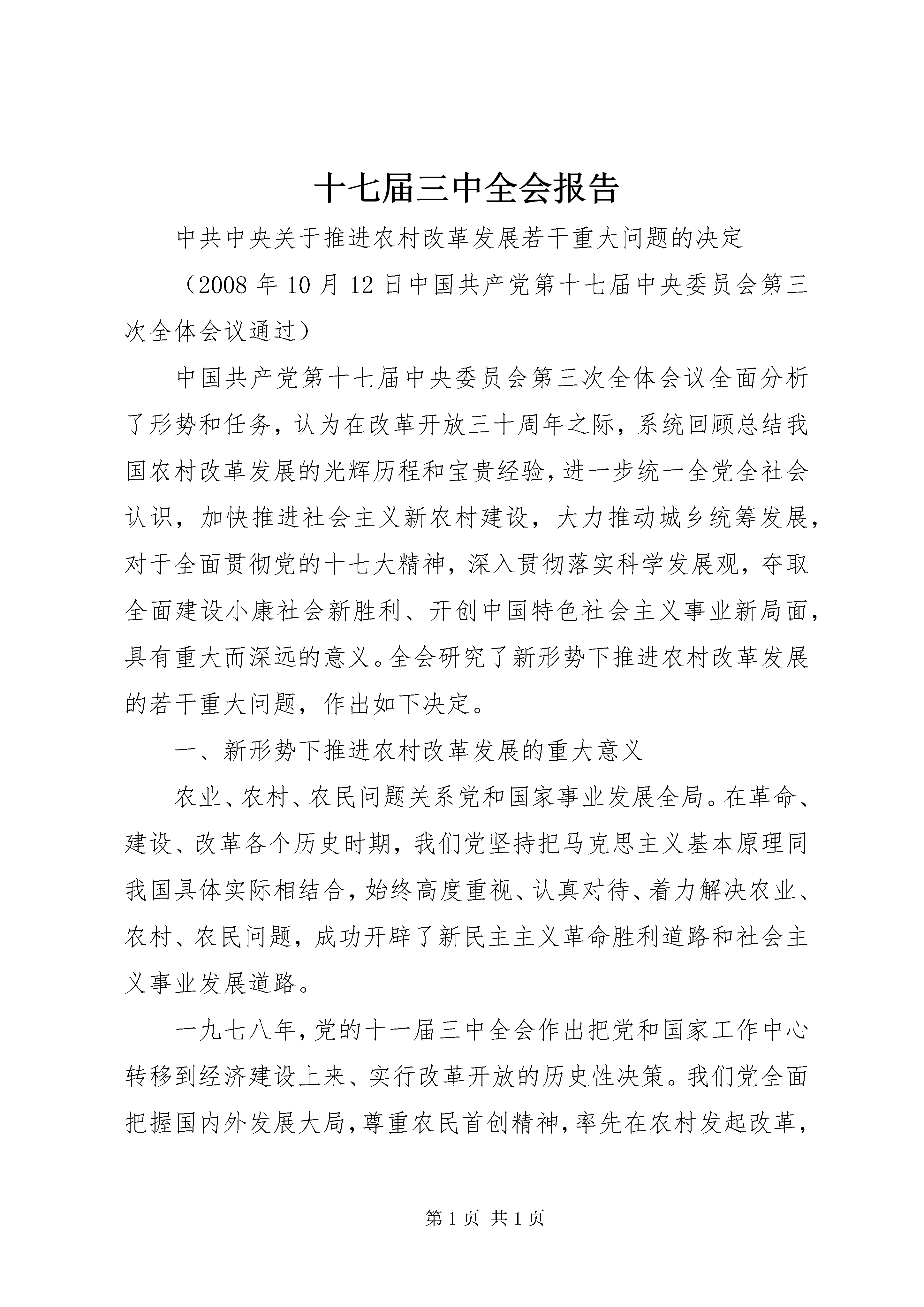 十七届三中全会报告

中共中央关于推进农村改革发展若干重大问题的决定

（2008 年 10 月 12 日中国共产党第十七届中央委员会第三次全体会议通过）

中国共产党第十七届中央委员会第三次全体会议全面分析了形势和任务，认为在改革开放三十周年之际，系统回顾总结我国农村改革发展的光辉历程和宝贵经验，进一步统一全党全社会认识，加快推进社会主义新农村建设，大力推动城乡统筹发展，对于全面贯彻党的十七大精神，深入贯彻落实科学发展观，夺取全面建设小康社会新胜利、开创中国特色社会主义事业新局面，具有重大而深远的意义。全会研究了新形势下推进农村改革发展的若干重大问题，作出如下决定。

一、新形势下推进农村改革发展的重大意义

农业、农村、农民问题关系党和国家事业发展全局。在革命、建设、改革各个历史时期，我们党坚持把马克思主义基本原理同我国具体实际相结合，始终高度重视、认真对待、着力解决农业、农村、农民问题，成功开辟了新民主主义革命胜利道路和社会主义事业发展道路。

一九七八年，党的十一届三中全会作出把党和国家工作中心转移到经济建设上来、实行改革开放的历史性决策。我们党全面把握国内外发展大局，尊重农民首创精神，率先在农村发起改革，

第 1 页 共 1 页